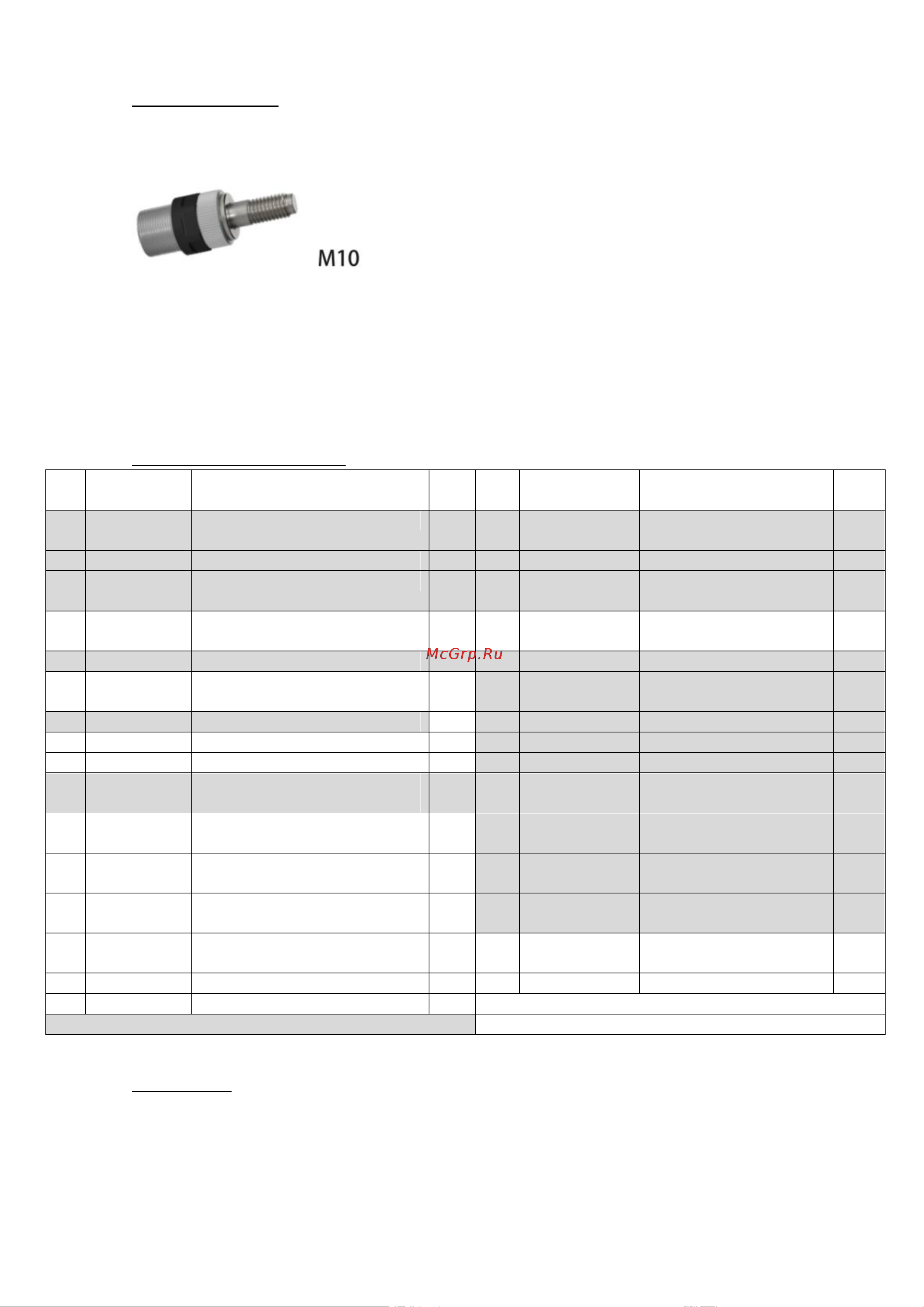 M10

McGrp.Ru